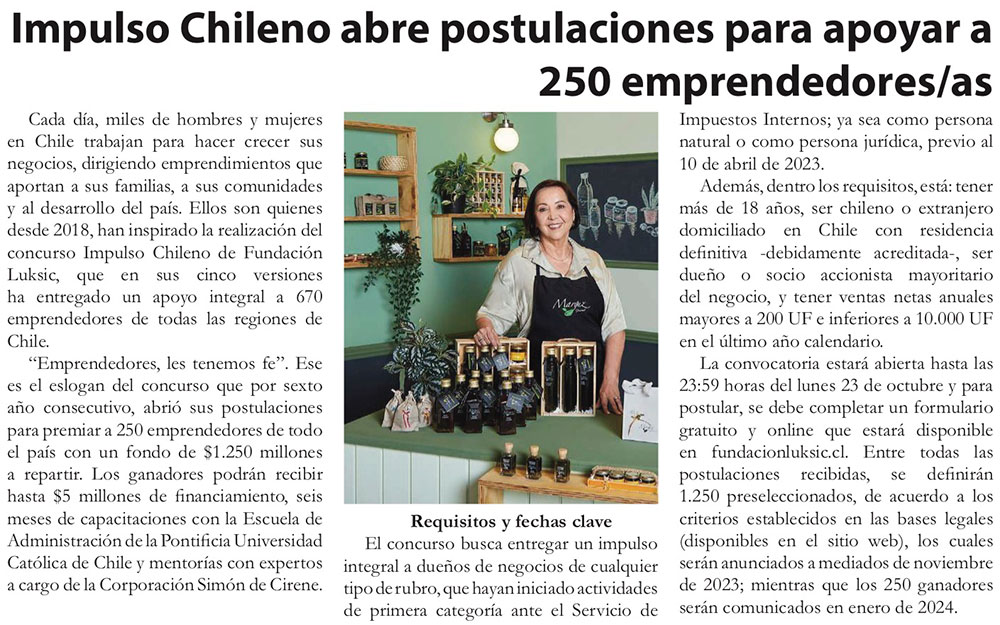 Impulso Chileno abre postulaciones para apoyar a 250 emprendedores/as

Cada día, miles de hombres y mujeres en Chile trabajan para hacer crecer sus negocios, dirigiendo emprendimientos que aportan a sus familias, a sus comunidades y al desarrollo del país. Ellos son quienes desde 2018, han inspirado la realización del concurso Impulso Chileno de Fundación Luksic, que en sus cinco versiones ha entregado un apoyo integral a 670 emprendedores de todas las regiones de Chile.

"Emprendedores, les tenemos fe". Ese es el eslogan del concurso que por sexto año consecutivo, abrió sus postulaciones para premiar a 250 emprendedores de todo el país con un fondo de $1.250 millones a repartir. Los ganadores podrán recibir hasta $5 millones de financiamiento, seis meses de capacitaciones con la Escuela de Administración de la Pontificia Universidad Católica de Chile y mentorías con expertos a cargo de la Corporación Simón de Cirene.

Requisitos y fechas clave

El concurso busca entregar un impulso integral a dueños de negocios de cualquier tipo de rubro, que hayan iniciado actividades de primera categoría ante el Servicio de Impuestos Internos; ya sea como persona natural o como persona jurídica, previo al 10 de abril de 2023.

Además, dentro los requisitos, está: tener más de 18 años, ser chileno o extranjero domiciliado en Chile con residencia definitiva -debidamente acreditada-, ser dueño o socio accionista mayoritario del negocio, y tener ventas netas anuales mayores a 200 UF e inferiores a 10.000 UF en el último año calendario.

La convocatoria estará abierta hasta las 23:59 horas del lunes 23 de octubre y para postular, se debe completar un formulario gratuito y online que estará disponible en fundacionluksic.cl. Entre todas las postulaciones recibidas, se definirán 1.250 preseleccionados, de acuerdo a los criterios establecidos en las bases legales (disponibles en el sitio web), los cuales serán anunciados a mediados de noviembre de 2023; mientras que los 250 ganadores serán comunicados en enero de 2024.